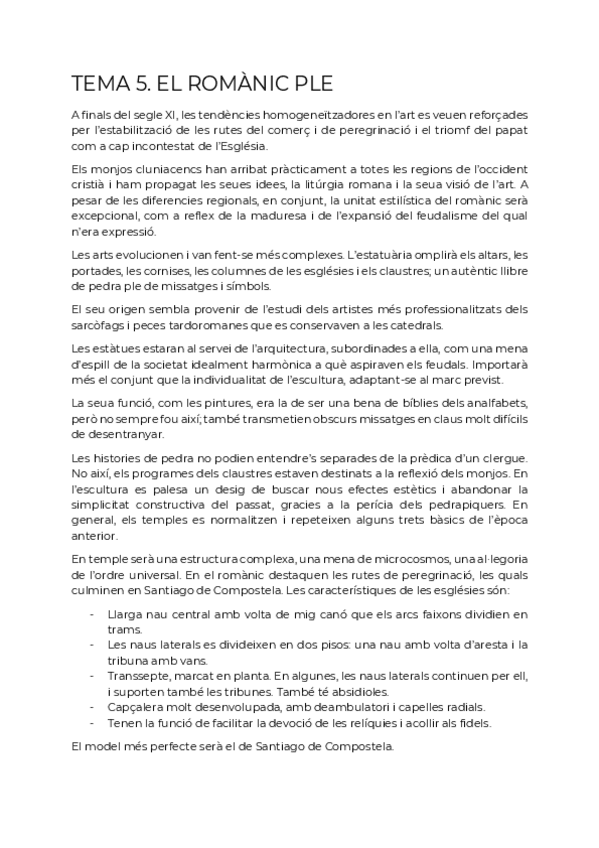 TEMA 5. EL ROMÀNIC PLE

A finals del segle XI, les tendències homogeneïtzadores en l'art es veuen reforçades per l'estabilització de les rutes del comerç i de peregrinació i el triomf del papat com a cap incontestat de l'Església.

Els monjos cluniacencs han arribat pràcticament a totes les regions de l'occident cristià i ham propagat les seues idees, la litúrgia romana i la seua visió de l'art. A pesar de les diferencies regionals, en conjunt, la unitat estilística del romànic serà excepcional, com a reflex de la maduresa i de l'expansió del feudalisme del qual n'era expressió.

Les arts evolucionen i van fent-se més complexes. L'estatuària omplirà els altars, les portades, les cornises, les columnes de les esglésies i els claustres; un autèntic llibre de pedra ple de missatges i símbols.

El seu origen sembla provenir de l'estudi dels artistes més professionalitzats dels sarcòfags i peces tardoromanes que es conservaven a les catedrals.

Les estàtues estaran al servei de l'arquitectura, subordinades a ella, com una mena d'espill de la societat idealment harmònica a què aspiraven els feudals. Importarà més el conjunt que la individualitat de l'escultura, adaptant-se al marc previst.

La seua funció, com les pintures, era la de ser una bena de bíblies dels analfabets, però no sempre fou així; també transmetien obscurs missatges en claus molt difícils de desentranyar.

Les histories de pedra no podien entendre's separades de la prèdica d'un clergue. No així, els programes dels claustres estaven destinats a la reflexió dels monjos. En l'escultura es palesa un desig de buscar nous efectes estètics i abandonar la simplicitat constructiva del passat, gracies a la perícia dels pedrapiquers. En general, els temples es normalitzen i repeteixen alguns trets bàsics de l'època anterior.

En temple serà una estructura complexa, una mena de microcosmos, una al·legoria de l'ordre universal. En el romànic destaquen les rutes de peregrinació, les quals culminen en Santiago de Compostela. Les característiques de les esglésies són:

- Llarga nau central amb volta de mig canó que els arcs faixons dividien en trams.
- Les naus laterals es divideixen en dos pisos: una nau amb volta d'aresta i la tribuna amb vans.
- Transsepte, marcat en planta. En algunes, les naus laterals continuen per ell, i suporten també les tribunes. També té absidioles.
- Capçalera molt desenvolupada, amb deambulatori i capelles radials.
- Tenen la funció de facilitar la devoció de les relíquies i acollir als fidels.

El model més perfecte serà el de Santiago de Compostela.